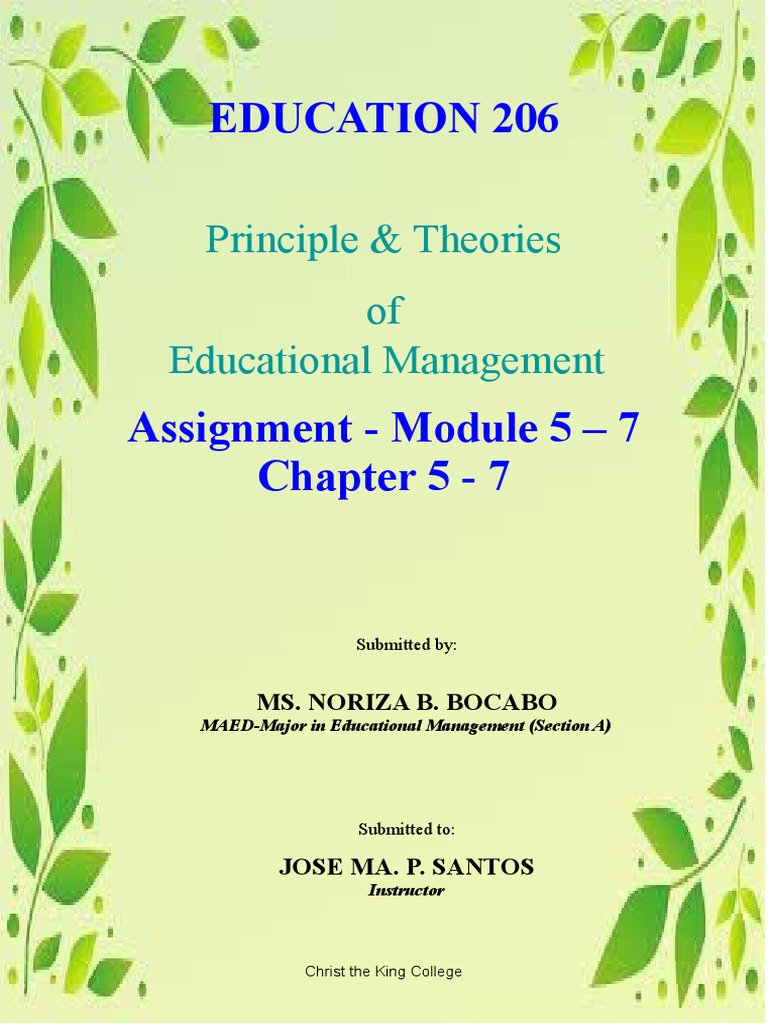 EDUCATION 206

Principle & Theories

of

Educational Management

Assignment - Module 5 – 7
Chapter 5 - 7

Submitted by:

MS. NORIZA B. BOCABO
MAED-Major in Educational Management (Section A)

Submitted to:

JOSE MA. P. SANTOS
Instructor

Christ the King College